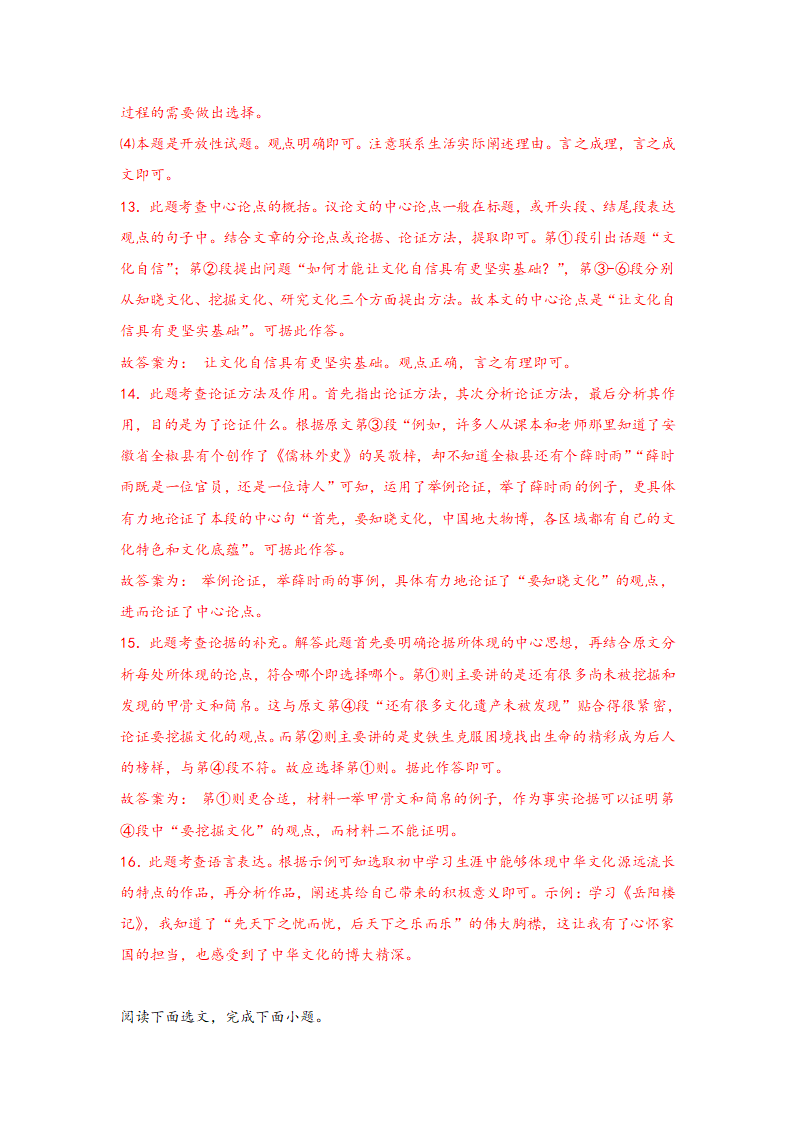 过程的需要做出选择。

⑷本题是开放性试题。观点明确即可。注意联系生活实际阐述理由。言之成理，言之成文即可。

13．此题考查中心论点的概括。议论文的中心论点一般在标题，或开头段、结尾段表达观点的句子中。结合文章的分论点或论据、论证方法，提取即可。第①段引出话题“文化自信”；第②段提出问题“如何才能让文化自信具有更坚实基础？”，第③-⑥段分别从知晓文化、挖掘文化、研究文化三个方面提出方法。故本文的中心论点是“让文化自信具有更坚实基础”。可据此作答。

故答案为： 让文化自信具有更坚实基础。观点正确，言之有理即可。

14．此题考查论证方法及作用。首先指出论证方法，其次分析论证方法，最后分析其作用，目的是为了论证什么。根据原文第③段“例如，许多人从课本和老师那里知道了安徽省全椒县有个创作了《儒林外史》的吴敬梓，却不知道全椒县还有个薛时雨”“薛时雨既是一位官员，还是一位诗人”可知，运用了举例论证，举了薛时雨的例子，更具体有力地论证了本段的中心句“首先，要知晓文化，中国地大物博，各区域都有自己的文化特色和文化底蕴”。可据此作答。

故答案为： 举例论证，举薛时雨的事例，具体有力地论证了“要知晓文化”的观点，进而论证了中心论点。

15．此题考查论据的补充。解答此题首先要明确论据所体现的中心思想，再结合原文分析每处所体现的论点，符合哪个即选择哪个。第①则主要讲的是还有很多尚未被挖掘和发现的甲骨文和简帛。这与原文第④段“还有很多文化遗产未被发现”贴合得很紧密，论证要挖掘文化的观点。而第②则主要讲的是史铁生克服困境找出生命的精彩成为后人的榜样，与第④段不符。故应选择第①则。据此作答即可。

故答案为： 第①则更合适，材料一举甲骨文和简帛的例子，作为事实论据可以证明第④段中“要挖掘文化”的观点，而材料二不能证明。

16．此题考查语言表达。根据示例可知选取初中学习生涯中能够体现中华文化源远流长的特点的作品，再分析作品，阐述其给自己带来的积极意义即可。示例：学习《岳阳楼记》，我知道了“先天下之忧而忧，后天下之乐而乐”的伟大胸襟，这让我有了心怀家国的担当，也感受到了中华文化的博大精深。

阅读下面选文，完成下面小题。